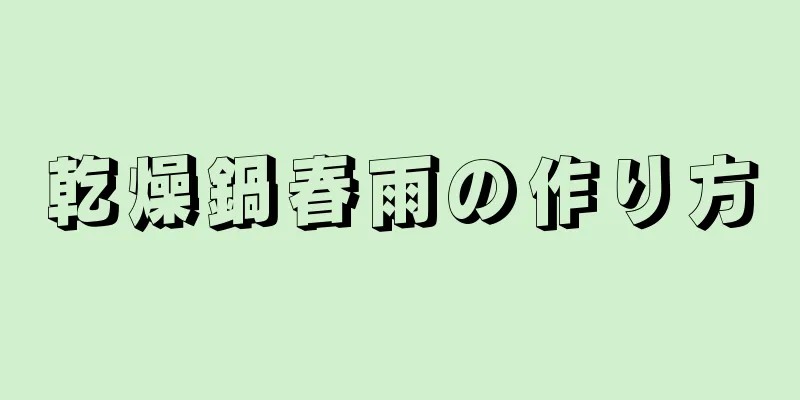 乾燥鍋春雨の作り方